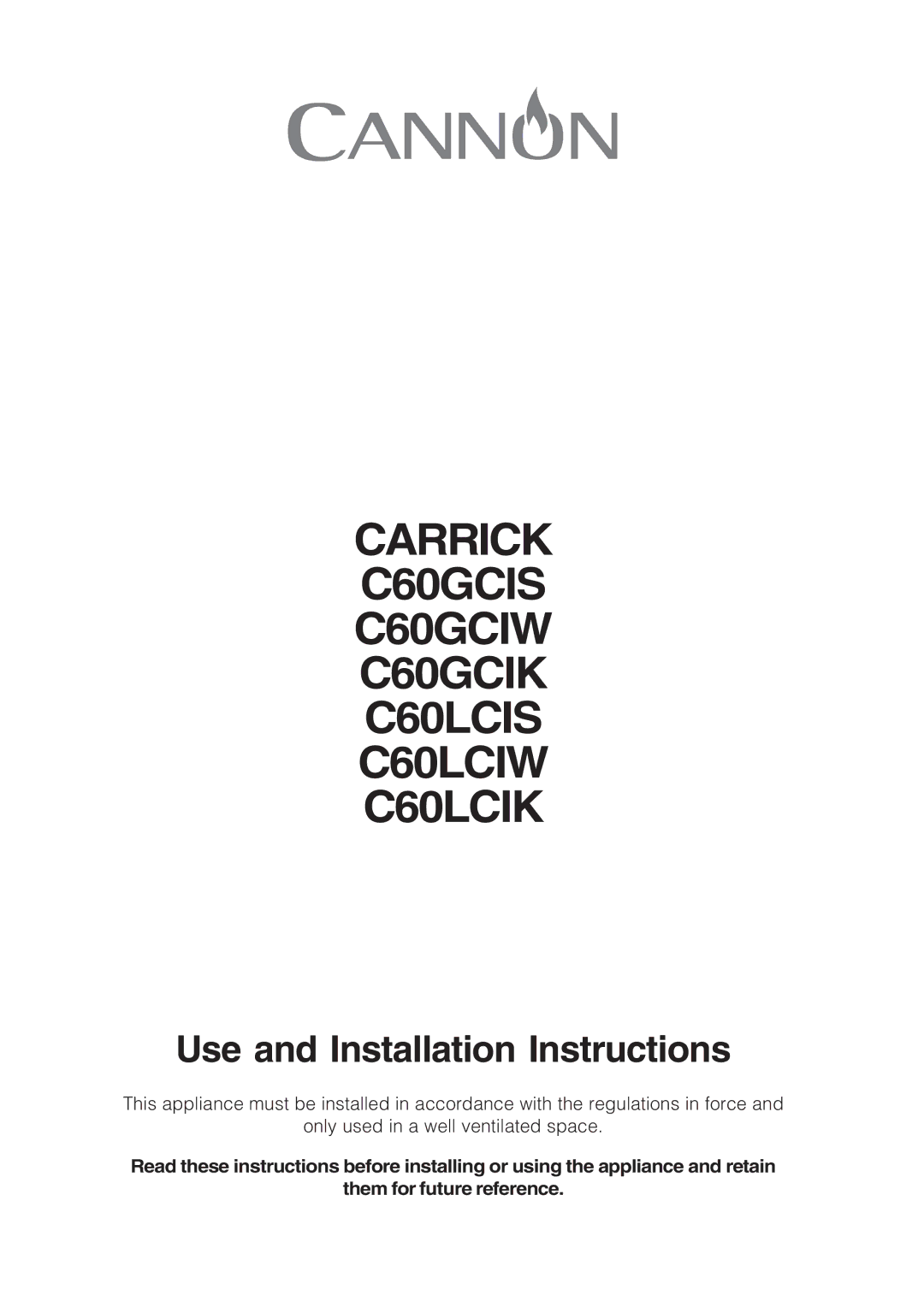 CANNON

CARRICK
C60GCIS
C60GCIW
C60GCIK
C60LCIS
C60LCIW
C60LCIK

Use and Installation Instructions

This appliance must be installed in accordance with the regulations in force and only used in a well ventilated space.

Read these instructions before installing or using the appliance and retain them for future reference.